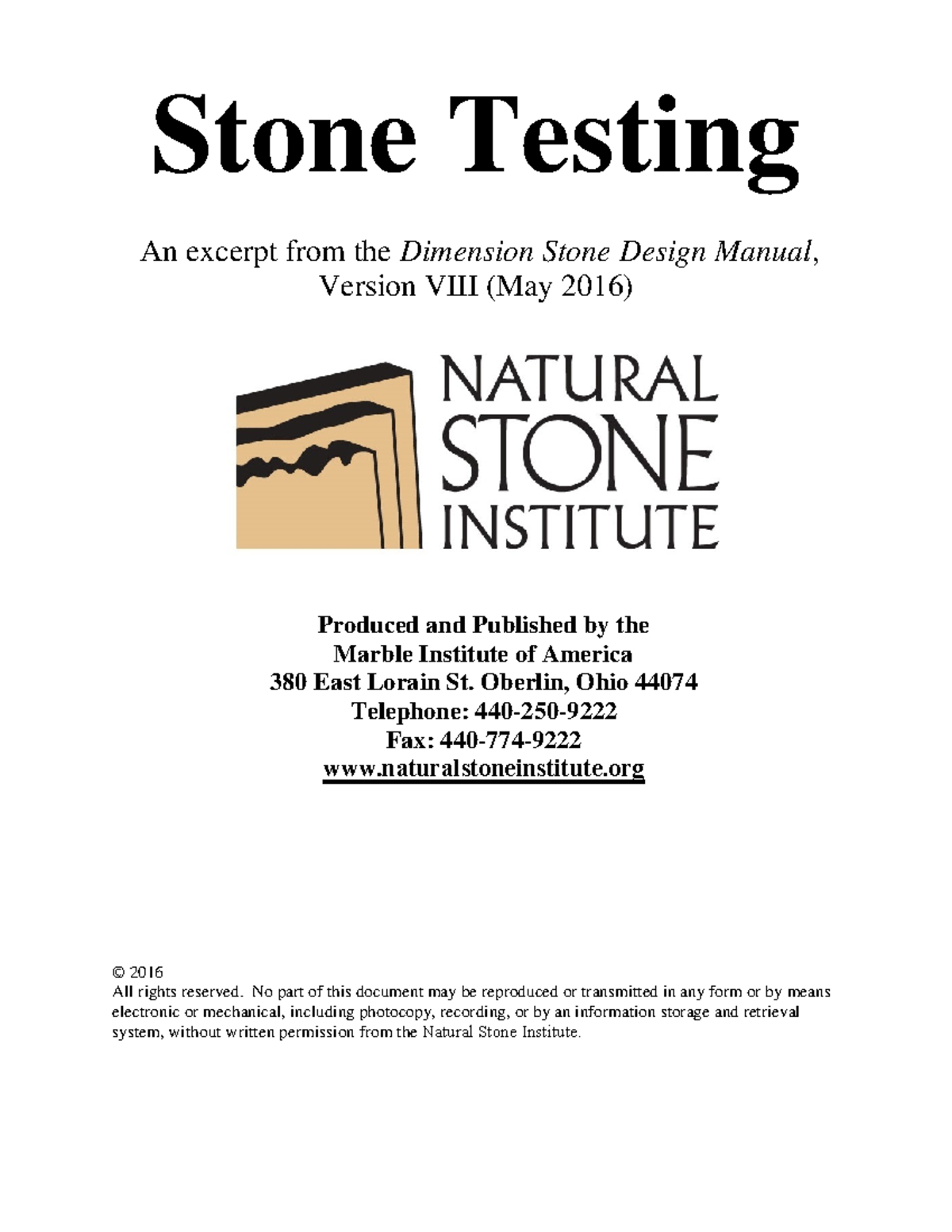 Stone Testing

An excerpt from the Dimension Stone Design Manual, Version VIII (May 2016)

NATURAL STONE INSTITUTE

Produced and Published by the
Marble Institute of America
380 East Lorain St. Oberlin, Ohio 44074
Telephone: 440-250-9222
Fax: 440-774-9222
www.naturalstoneinstitute.org

© 2016
All rights reserved. No part of this document may be reproduced or transmitted in any form or by means electronic or mechanical, including photocopy, recording, or by an information storage and retrieval system, without written permission from the Natural Stone Institute.